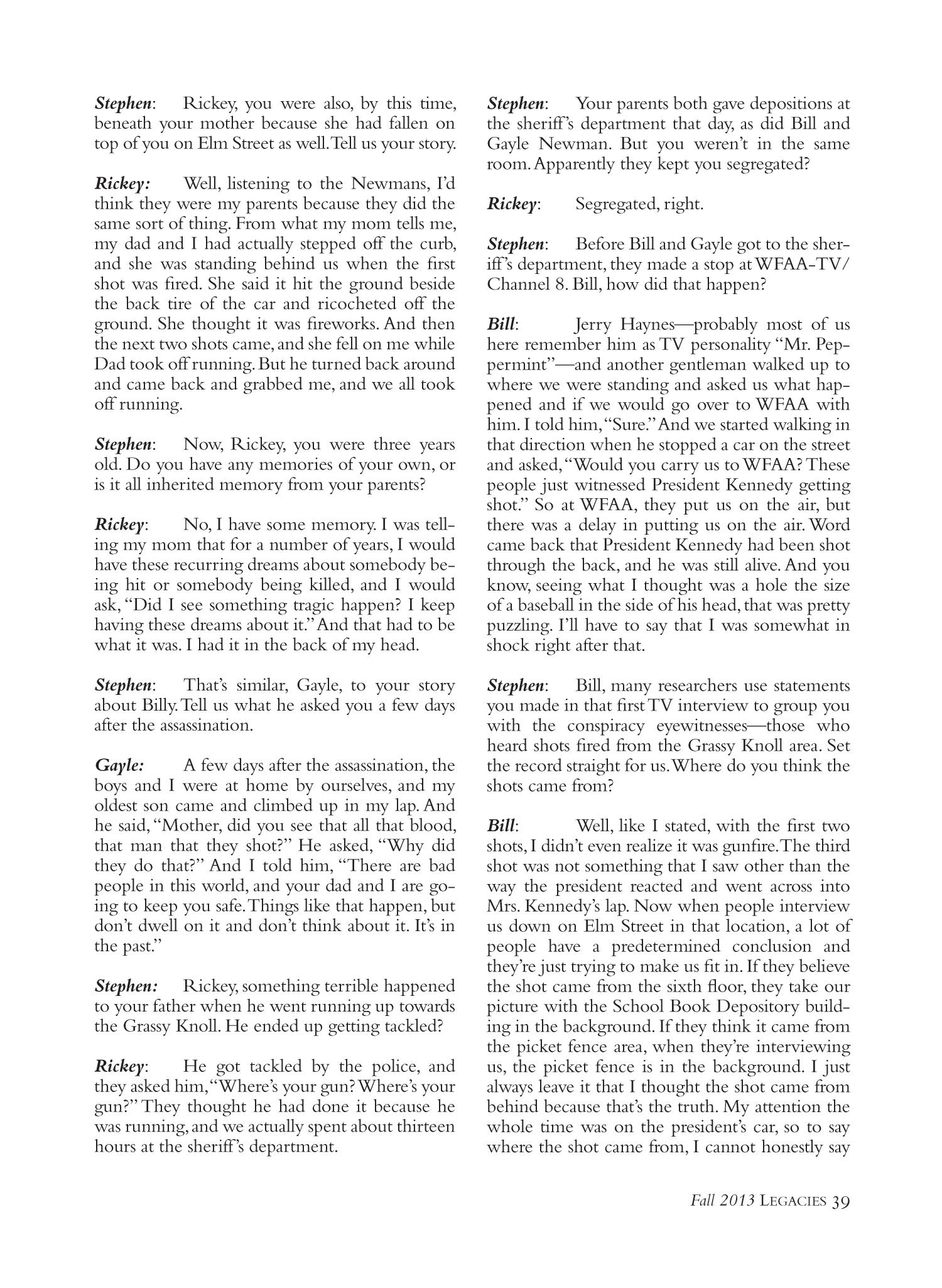 Stephen: Rickey, you were also, by this time, beneath your mother because she had fallen on top of you on Elm Street as well. Tell us your story.

Rickey: Well, listening to the Newmans, I'd think they were my parents because they did the same sort of thing. From what my mom tells me, my dad and I had actually stepped off the curb, and she was standing behind us when the first shot was fired. She said it hit the ground beside the back tire of the car and ricocheted off the ground. She thought it was fireworks. And then the next two shots came, and she fell on me while Dad took off running. But he turned back around and came back and grabbed me, and we all took off running.

Stephen: Now, Rickey, you were three years old. Do you have any memories of your own, or is it all inherited memory from your parents?

Rickey: No, I have some memory. I was telling my mom that for a number of years, I would have these recurring dreams about somebody being hit or somebody being killed, and I would ask, "Did I see something tragic happen? I keep having these dreams about it." And that had to be what it was. I had it in the back of my head.

Stephen: That's similar, Gayle, to your story about Billy. Tell us what he asked you a few days after the assassination.

Gayle: A few days after the assassination, the boys and I were at home by ourselves, and my oldest son came and climbed up in my lap. And he said, "Mother, did you see that all that blood, that man that they shot?" He asked, "Why did they do that?" And I told him, "There are bad people in this world, and your dad and I are going to keep you safe. Things like that happen, but don't dwell on it and don't think about it. It's in the past."

Stephen: Rickey, something terrible happened to your father when he went running up towards the Grassy Knoll. He ended up getting tackled?

Rickey: He got tackled by the police, and they asked him, "Where's your gun? Where's your gun?" They thought he had done it because he was running, and we actually spent about thirteen hours at the sheriff's department.

Stephen: Your parents both gave depositions at the sheriff's department that day, as did Bill and Gayle Newman. But you weren't in the same room. Apparently they kept you segregated?

Rickey: Segregated, right.

Stephen: Before Bill and Gayle got to the sheriff's department, they made a stop at WFAA-TV/Channel 8. Bill, how did that happen?

Bill: Jerry Haynes—probably most of us here remember him as TV personality "Mr. Peppermint"—and another gentleman walked up to where we were standing and asked us what happened and if we would go over to WFAA with him. I told him, "Sure." And we started walking in that direction when he stopped a car on the street and asked, "Would you carry us to WFAA? These people just witnessed President Kennedy getting shot." So at WFAA, they put us on the air, but there was a delay in putting us on the air. Word came back that President Kennedy had been shot through the back, and he was still alive. And you know, seeing what I thought was a hole the size of a baseball in the side of his head, that was pretty puzzling. I'll have to say that I was somewhat in shock right after that.

Stephen: Bill, many researchers use statements you made in that first TV interview to group you with the conspiracy eyewitnesses—those who heard shots fired from the Grassy Knoll area. Set the record straight for us. Where do you think the shots came from?

Bill: Well, like I stated, with the first two shots, I didn't even realize it was gunfire. The third shot was not something that I saw other than the way the president reacted and went across into Mrs. Kennedy's lap. Now when people interview us down on Elm Street in that location, a lot of people have a predetermined conclusion and they're just trying to make us fit in. If they believe the shot came from the sixth floor, they take our picture with the School Book Depository building in the background. If they think it came from the picket fence area, when they're interviewing us, the picket fence is in the background. I just always leave it that I thought the shot came from behind because that's the truth. My attention the whole time was on the president's car, so to say where the shot came from, I cannot honestly say

Fall 2013 LEGACIES 39